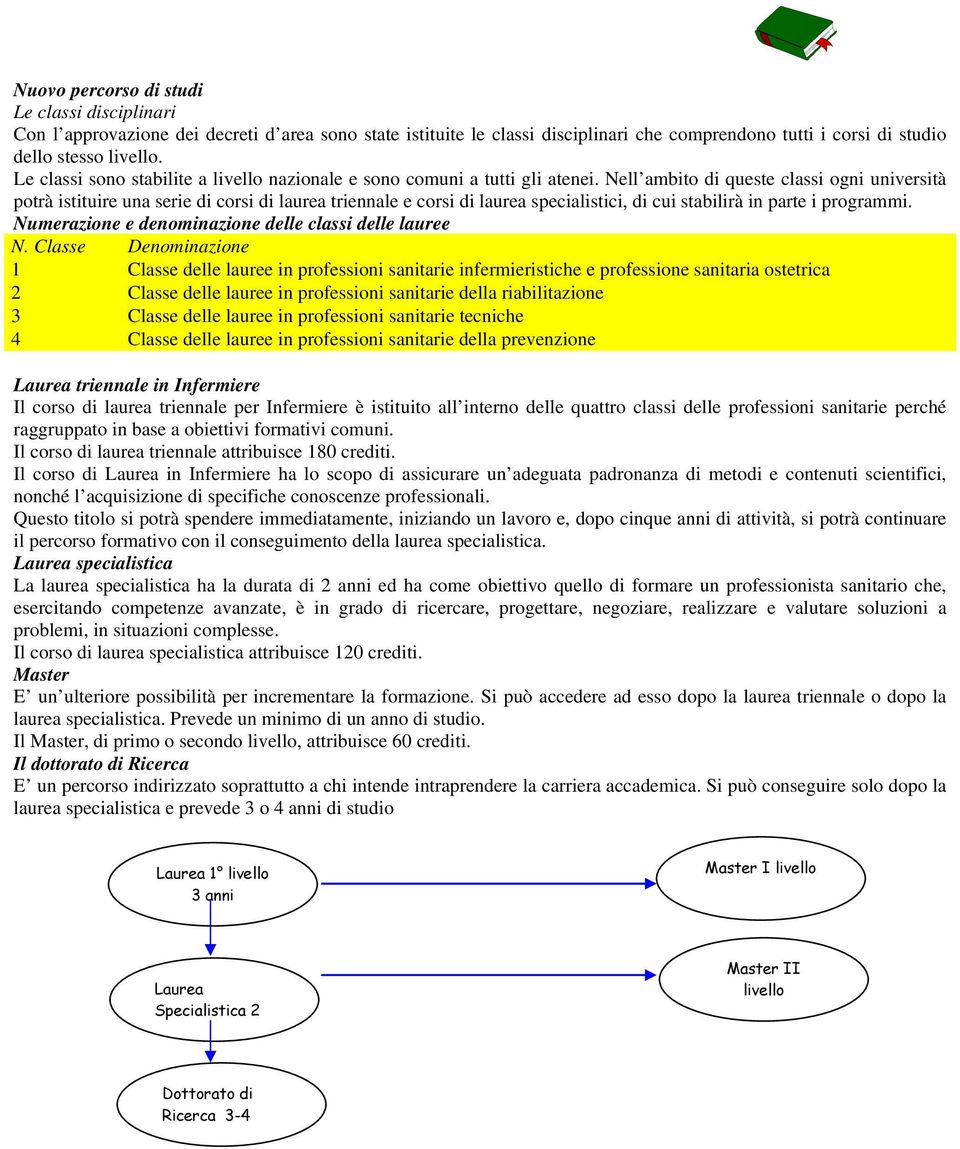 Nuovo percorso di studi
Le classi disciplinari
Con l'approvazione dei decreti d'area sono state istituite le classi disciplinari che comprendono tutti i corsi di studio dello stesso livello.
Le classi sono stabilite a livello nazionale e sono comuni a tutti gli atenei. Nell'ambito di queste classi ogni università potrà istituire una serie di corsi di laurea triennale e corsi di laurea specialistici, di cui stabilirà in parte i programmi.
Numerazione e denominazione delle classi delle lauree

| N. Classe | Denominazione |
|---|---|
| 1 | Classe delle lauree in professioni sanitarie infermieristiche e professione sanitaria ostetrica |
| 2 | Classe delle lauree in professioni sanitarie della riabilitazione |
| 3 | Classe delle lauree in professioni sanitarie tecniche |
| 4 | Classe delle lauree in professioni sanitarie della prevenzione |

Laurea triennale in Infermiere
Il corso di laurea triennale per Infermiere è istituito all'interno delle quattro classi delle professioni sanitarie perché raggruppato in base a obiettivi formativi comuni.
Il corso di laurea triennale attribuisce 180 crediti.
Il corso di Laurea in Infermiere ha lo scopo di assicurare un'adeguata padronanza di metodi e contenuti scientifici, nonché l'acquisizione di specifiche conoscenze professionali.
Questo titolo si potrà spendere immediatamente, iniziando un lavoro e, dopo cinque anni di attività, si potrà continuare il percorso formativo con il conseguimento della laurea specialistica.
Laurea specialistica
La laurea specialistica ha la durata di 2 anni ed ha come obiettivo quello di formare un professionista sanitario che, esercitando competenze avanzate, è in grado di ricercare, progettare, negoziare, realizzare e valutare soluzioni a problemi, in situazioni complesse.
Il corso di laurea specialistica attribuisce 120 crediti.
Master
E' un'ulteriore possibilità per incrementare la formazione. Si può accedere ad esso dopo la laurea triennale o dopo la laurea specialistica. Prevede un minimo di un anno di studio.
Il Master, di primo o secondo livello, attribuisce 60 crediti.
Il dottorato di Ricerca
E' un percorso indirizzato soprattutto a chi intende intraprendere la carriera accademica. Si può conseguire solo dopo la laurea specialistica e prevede 3 o 4 anni di studio

Laurea 1° livello 3 anni
Master I livello
Laurea Specialistica 2
Master II livello
Dottorato di Ricerca 3-4